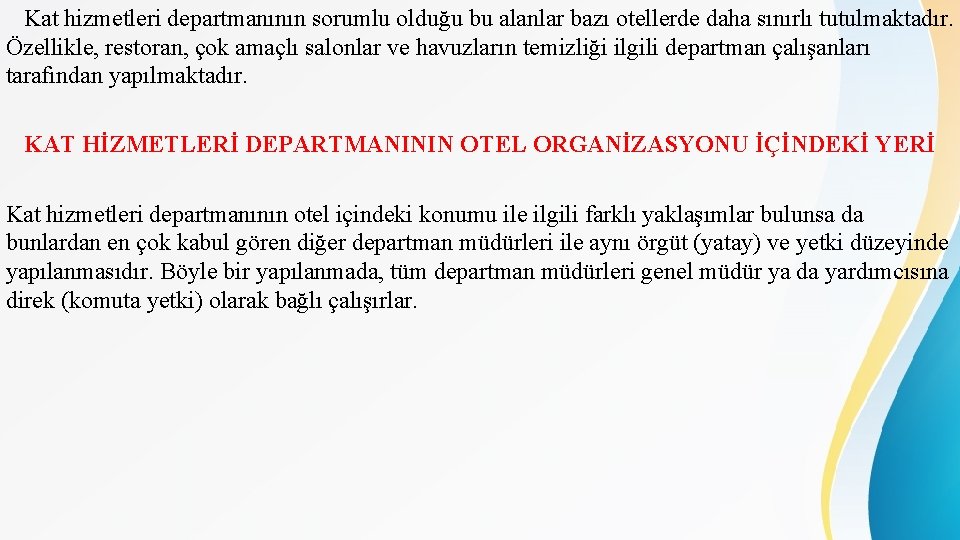 Kat hizmetleri departmanının sorumlu olduğu bu alanlar bazı otellerde daha sınırlı tutulmaktadır. Özellikle, restoran, çok amaçlı salonlar ve havuzların temizliği ilgili departman çalışanları tarafından yapılmaktadır.

KAT HİZMETLERİ DEPARTMANININ OTEL ORGANİZASYONU İÇİNDEKİ YERİ

Kat hizmetleri departmanının otel içindeki konumu ile ilgili farklı yaklaşımlar bulunsa da bunlardan en çok kabul gören diğer departman müdürleri ile aynı örgüt (yatay) ve yetki düzeyinde yapılanmasıdır. Böyle bir yapılanmada, tüm departman müdürleri genel müdür ya da yardımcısına direk (komuta yetki) olarak bağlı çalışırlar.